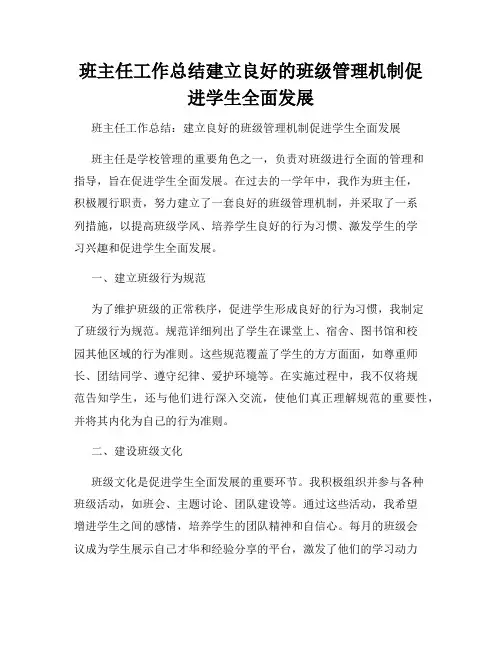 班主任工作总结建立良好的班级管理机制促进学生全面发展

班主任工作总结：建立良好的班级管理机制促进学生全面发展

班主任是学校管理的重要角色之一，负责对班级进行全面的管理和指导，旨在促进学生全面发展。在过去的一学年中，我作为班主任，积极履行职责，努力建立了一套良好的班级管理机制，并采取了一系列措施，以提高班级学风、培养学生良好的行为习惯、激发学生的学习兴趣和促进学生全面发展。

一、建立班级行为规范

为了维护班级的正常秩序，促进学生形成良好的行为习惯，我制定了班级行为规范。规范详细列出了学生在课堂上、宿舍、图书馆和校园其他区域的行为准则。这些规范覆盖了学生的方方面面，如尊重师长、团结同学、遵守纪律、爱护环境等。在实施过程中，我不仅将规范告知学生，还与他们进行深入交流，使他们真正理解规范的重要性，并将其内化为自己的行为准则。

二、建设班级文化

班级文化是促进学生全面发展的重要环节。我积极组织并参与各种班级活动，如班会、主题讨论、团队建设等。通过这些活动，我希望增进学生之间的感情，培养学生的团队精神和自信心。每月的班级会议成为学生展示自己才华和经验分享的平台，激发了他们的学习动力